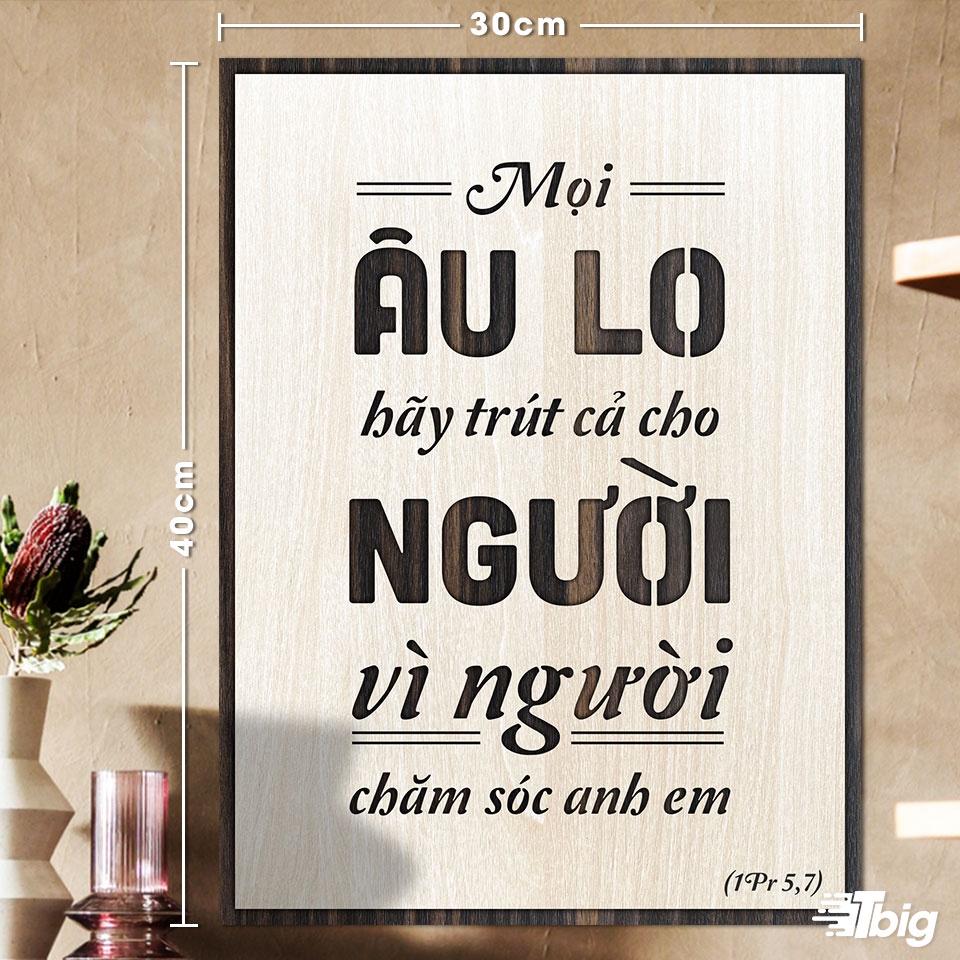 30cm

40cm

Mọi
ÂU LO
hãy trút cả cho
NGƯỜI
vì người
chăm sóc anh em

(1Pr 5,7)

Tbig